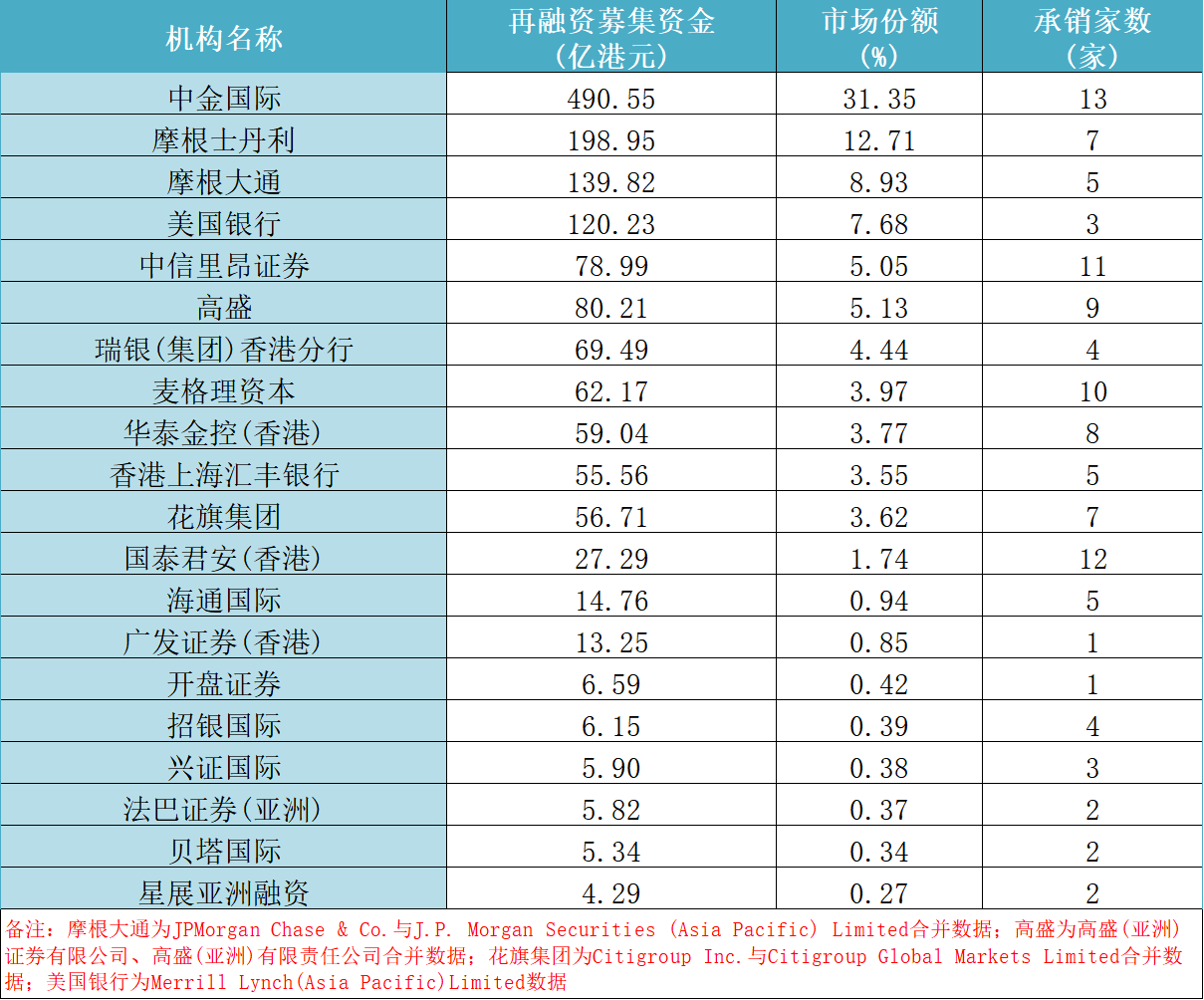 | 机构名称 | 再融资募集资金（亿港元） | 市场份额（%） | 承销家数（家） |
|---|---|---|---|
| 中金国际 | 490.55 | 31.35 | 13 |
| 摩根士丹利 | 198.95 | 12.71 | 7 |
| 摩根大通 | 139.82 | 8.93 | 5 |
| 美国银行 | 120.23 | 7.68 | 3 |
| 中信里昂证券 | 78.99 | 5.05 | 11 |
| 高盛 | 80.21 | 5.13 | 9 |
| 瑞银(集团)香港分行 | 69.49 | 4.44 | 4 |
| 麦格理资本 | 62.17 | 3.97 | 10 |
| 华泰金控(香港) | 59.04 | 3.77 | 8 |
| 香港上海汇丰银行 | 55.56 | 3.55 | 5 |
| 花旗集团 | 56.71 | 3.62 | 7 |
| 国泰君安(香港) | 27.29 | 1.74 | 12 |
| 海通国际 | 14.76 | 0.94 | 5 |
| 广发证券(香港) | 13.25 | 0.85 | 1 |
| 开盘证券 | 6.59 | 0.42 | 1 |
| 招银国际 | 6.15 | 0.39 | 4 |
| 兴证国际 | 5.90 | 0.38 | 3 |
| 法巴证券(亚洲) | 5.82 | 0.37 | 2 |
| 贝塔国际 | 5.34 | 0.34 | 2 |
| 星展亚洲融资 | 4.29 | 0.27 | 2 |

备注：摩根大通为JPMorgan Chase & Co.与J.P. Morgan Securities (Asia Pacific) Limited合并数据；高盛为高盛(亚洲)证券有限公司、高盛(亚洲)有限责任公司合并数据；花旗集团为Citigroup Inc.与Citigroup Global Markets Limited合并数据；美国银行为Merrill Lynch(Asia Pacific)Limited数据